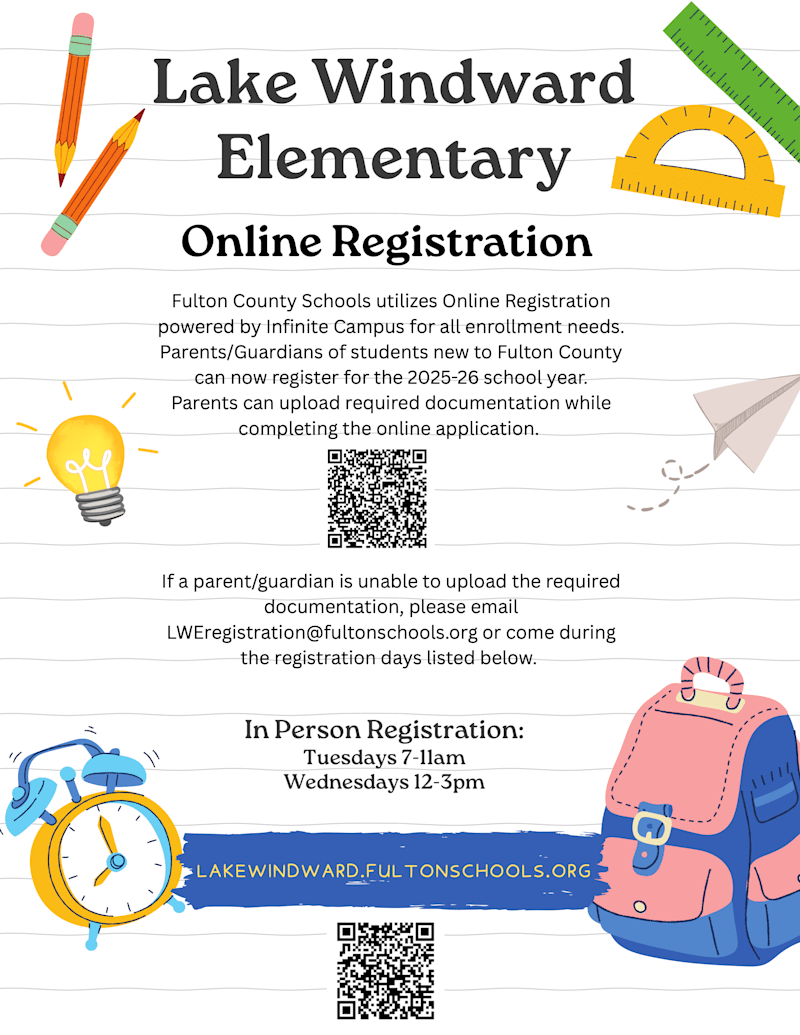 Lake Windward Elementary

Online Registration

Fulton County Schools utilizes Online Registration powered by Infinite Campus for all enrollment needs. Parents/Guardians of students new to Fulton County can now register for the 2025-26 school year. Parents can upload required documentation while completing the online application.

If a parent/guardian is unable to upload the required documentation, please email LWEregistration@fultonschools.org or come during the registration days listed below.

In Person Registration:
Tuesdays 7-11am
Wednesdays 12-3pm

LAKEWINDWARD.FULTONSCHOOLS.ORG